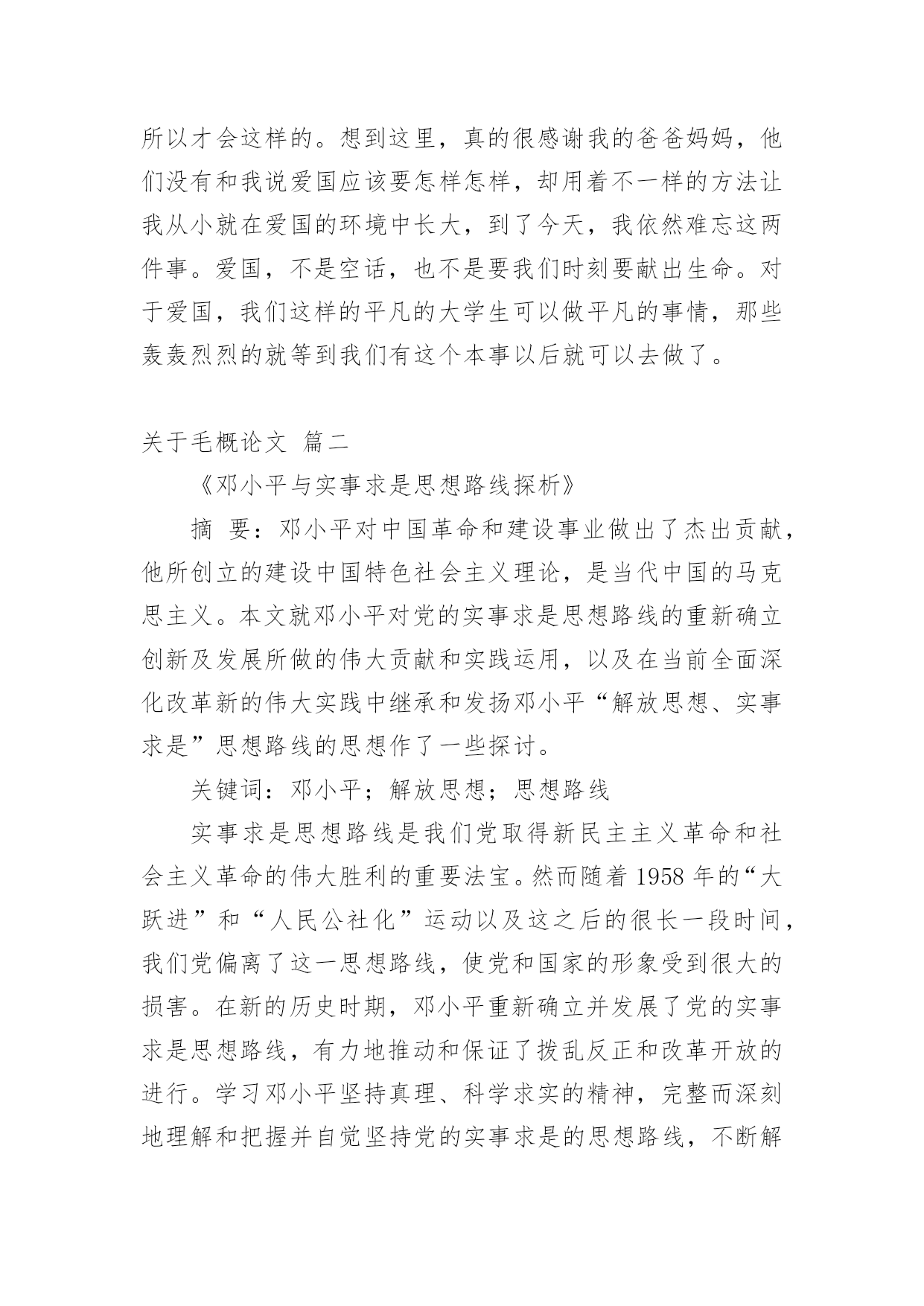 所以才会这样的。想到这里，真的很感谢我的爸爸妈妈，他们没有和我说爱国应该要怎样怎样，却用着不一样的方法让我从小就在爱国的环境中长大，到了今天，我依然难忘这两件事。爱国，不是空话，也不是要我们时刻要献出生命。对于爱国，我们这样的平凡的大学生可以做平凡的事情，那些轰轰烈烈的就等到我们有这个本事以后就可以去做了。

关于毛概论文 篇二

《邓小平与实事求是思想路线探析》

摘 要：邓小平对中国革命和建设事业做出了杰出贡献，他所创立的建设中国特色社会主义理论，是当代中国的马克思主义。本文就邓小平对党的实事求是思想路线的重新确立创新及发展所做的伟大贡献和实践运用，以及在当前全面深化改革新的伟大实践中继承和发扬邓小平“解放思想、实事求是”思想路线的思想作了一些探讨。

关键词：邓小平；解放思想；思想路线

实事求是思想路线是我们党取得新民主主义革命和社会主义革命的伟大胜利的重要法宝。然而随着 1958 年的“大跃进”和“人民公社化”运动以及这之后的很长一段时间，我们党偏离了这一思想路线，使党和国家的形象受到很大的损害。在新的历史时期，邓小平重新确立并发展了党的实事求是思想路线，有力地推动和保证了拨乱反正和改革开放的进行。学习邓小平坚持真理、科学求实的精神，完整而深刻地理解和把握并自觉坚持党的实事求是的思想路线，不断解